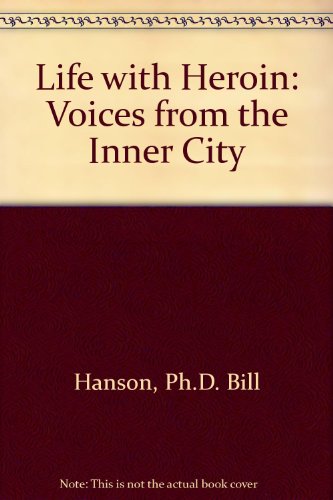 Life with Heroin: Voices from the Inner City

Hanson, Ph.D. Bill

Note: This is not the actual book cover